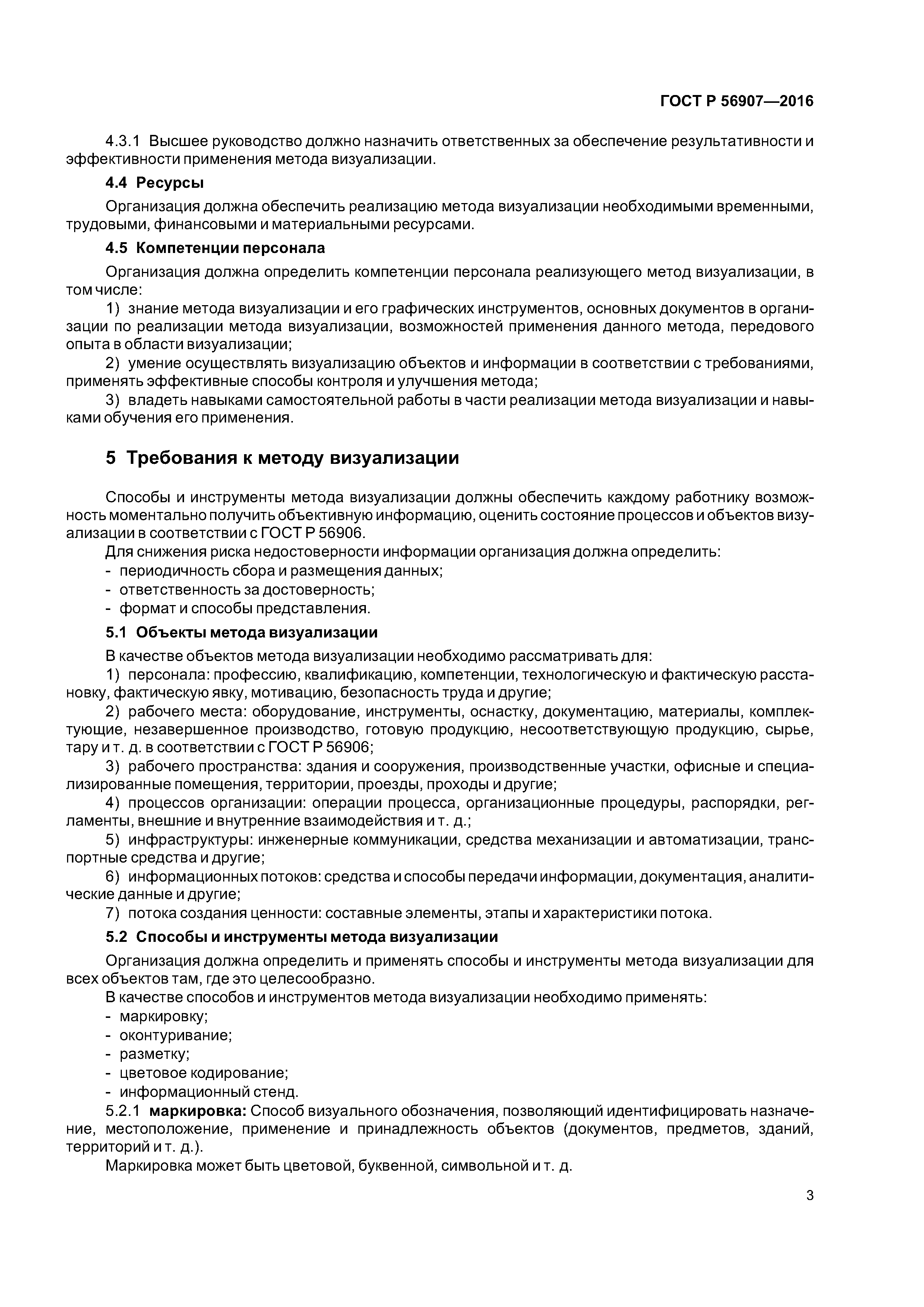 ГОСТ Р 56907—2016

4.3.1 Высшее руководство должно назначить ответственных за обеспечение результативности и эффективности применения метода визуализации.

4.4 Ресурсы

Организация должна обеспечить реализацию метода визуализации необходимыми временными, трудовыми, финансовыми и материальными ресурсами.

4.5 Компетенции персонала

Организация должна определить компетенции персонала реализующего метод визуализации, в том числе:

1) знание метода визуализации и его графических инструментов, основных документов в организации по реализации метода визуализации, возможностей применения данного метода, передового опыта в области визуализации;

2) умение осуществлять визуализацию объектов и информации в соответствии с требованиями, применять эффективные способы контроля и улучшения метода;

3) владеть навыками самостоятельной работы в части реализации метода визуализации и навыками обучения его применения.

5 Требования к методу визуализации

Способы и инструменты метода визуализации должны обеспечить каждому работнику возможность моментально получить объективную информацию, оценить состояние процессов и объектов визуализации в соответствии с ГОСТ Р 56906.

Для снижения риска недостоверности информации организация должна определить:
- периодичность сбора и размещения данных;
- ответственность за достоверность;
- формат и способы представления.

5.1 Объекты метода визуализации

В качестве объектов метода визуализации необходимо рассматривать для:

1) персонала: профессию, квалификацию, компетенции, технологическую и фактическую расстановку, фактическую явку, мотивацию, безопасность труда и другие;

2) рабочего места: оборудование, инструменты, оснастку, документацию, материалы, комплектующие, незавершенное производство, готовую продукцию, несоответствующую продукцию, сырье, тару и т. д. в соответствии с ГОСТ Р 56906;

3) рабочего пространства: здания и сооружения, производственные участки, офисные и специализированные помещения, территории, проезды, проходы и другие;

4) процессов организации: операции процесса, организационные процедуры, распорядки, регламенты, внешние и внутренние взаимодействия и т. д.;

5) инфраструктуры: инженерные коммуникации, средства механизации и автоматизации, транспортные средства и другие;

6) информационных потоков: средства и способы передачи информации, документация, аналитические данные и другие;

7) потока создания ценности: составные элементы, этапы и характеристики потока.

5.2 Способы и инструменты метода визуализации

Организация должна определить и применять способы и инструменты метода визуализации для всех объектов там, где это целесообразно.

В качестве способов и инструментов метода визуализации необходимо применять:
- маркировку;
- оконтуривание;
- разметку;
- цветовое кодирование;
- информационный стенд.

5.2.1 маркировка: Способ визуального обозначения, позволяющий идентифицировать назначение, местоположение, применение и принадлежность объектов (документов, предметов, зданий, территорий и т. д.).

Маркировка может быть цветовой, буквенной, символьной и т. д.

3